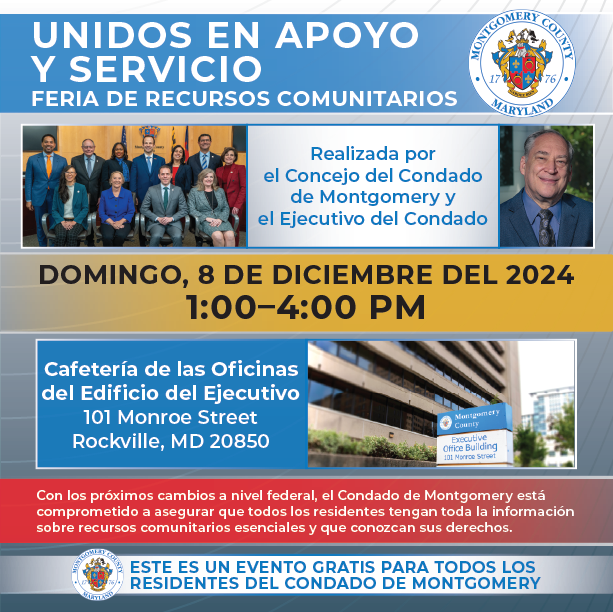 UNIDOS EN APOYO Y SERVICIO
FERIA DE RECURSOS COMUNITARIOS

MONTGOMERY COUNTY
17 76
MARYLAND

Realizada por el Concejo del Condado de Montgomery y el Ejecutivo del Condado

DOMINGO, 8 DE DICIEMBRE DEL 2024
1:00–4:00 PM

Cafetería de las Oficinas del Edificio del Ejecutivo
101 Monroe Street
Rockville, MD 20850

Montgomery County
Executive Office Building
101 Monroe Street

Con los próximos cambios a nivel federal, el Condado de Montgomery está comprometido a asegurar que todos los residentes tengan toda la información sobre recursos comunitarios esenciales y que conozcan sus derechos.

MONTGOMERY COUNTY
17 76
MARYLAND

ESTE ES UN EVENTO GRATIS PARA TODOS LOS RESIDENTES DEL CONDADO DE MONTGOMERY